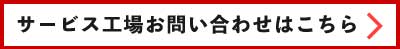 サービス工場お問い合わせはこちら